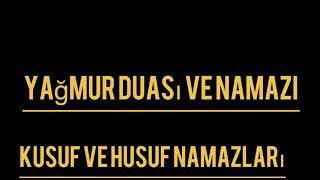 YAğMUR DUASı VE NAMAZI

KUSUF VE HUSUF NAMAZLARı